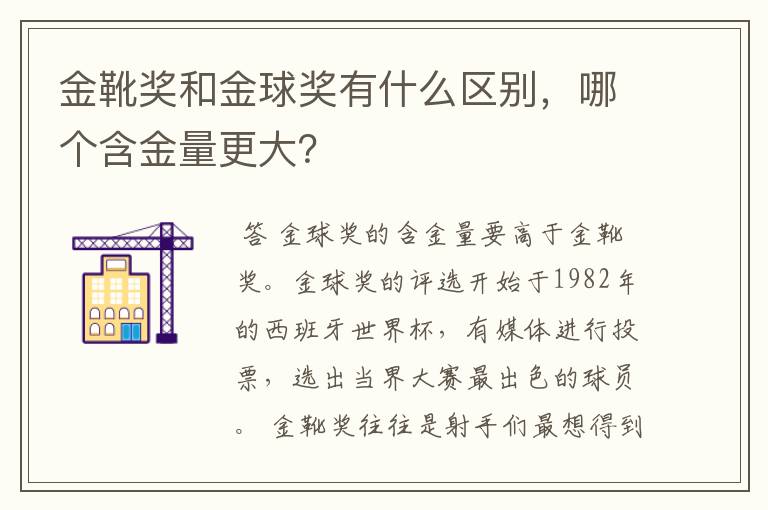 金靴奖和金球奖有什么区别，哪个含金量更大？

答 金球奖的含金量要高于金靴奖。金球奖的评选开始于1982年的西班牙世界杯，有媒体进行投票，选出当界大赛最出色的球员。 金靴奖往往是射手们最想得到